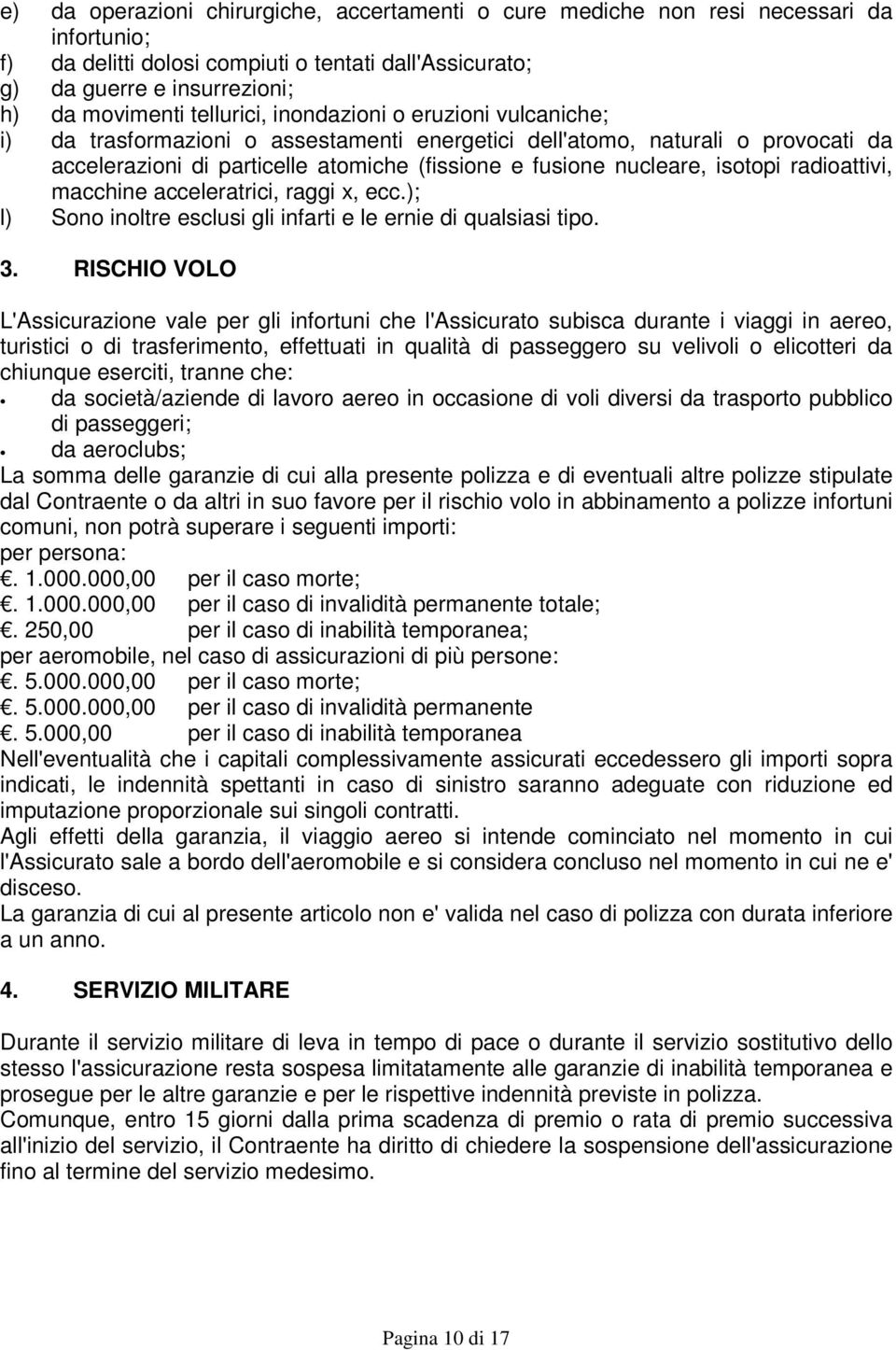 e) da operazioni chirurgiche, accertamenti o cure mediche non resi necessari da infortunio;
f) da delitti dolosi compiuti o tentati dall'Assicurato;
g) da guerre e insurrezioni;
h) da movimenti tellurici, inondazioni o eruzioni vulcaniche;
i) da trasformazioni o assestamenti energetici dell'atomo, naturali o provocati da accelerazioni di particelle atomiche (fissione e fusione nucleare, isotopi radioattivi, macchine acceleratrici, raggi x, ecc.);
l) Sono inoltre esclusi gli infarti e le ernie di qualsiasi tipo.

3. RISCHIO VOLO

L'Assicurazione vale per gli infortuni che l'Assicurato subisca durante i viaggi in aereo, turistici o di trasferimento, effettuati in qualità di passeggero su velivoli o elicotteri da chiunque eserciti, tranne che:
• da società/aziende di lavoro aereo in occasione di voli diversi da trasporto pubblico di passeggeri;
• da aeroclubs;
La somma delle garanzie di cui alla presente polizza e di eventuali altre polizze stipulate dal Contraente o da altri in suo favore per il rischio volo in abbinamento a polizze infortuni comuni, non potrà superare i seguenti importi:
per persona:
. 1.000.000,00 per il caso morte;
. 1.000.000,00 per il caso di invalidità permanente totale;
. 250,00 per il caso di inabilità temporanea;
per aeromobile, nel caso di assicurazioni di più persone:
. 5.000.000,00 per il caso morte;
. 5.000.000,00 per il caso di invalidità permanente
. 5.000,00 per il caso di inabilità temporanea
Nell'eventualità che i capitali complessivamente assicurati eccedessero gli importi sopra indicati, le indennità spettanti in caso di sinistro saranno adeguate con riduzione ed imputazione proporzionale sui singoli contratti.
Agli effetti della garanzia, il viaggio aereo si intende cominciato nel momento in cui l'Assicurato sale a bordo dell'aeromobile e si considera concluso nel momento in cui ne e' disceso.
La garanzia di cui al presente articolo non e' valida nel caso di polizza con durata inferiore a un anno.

4. SERVIZIO MILITARE

Durante il servizio militare di leva in tempo di pace o durante il servizio sostitutivo dello stesso l'assicurazione resta sospesa limitatamente alle garanzie di inabilità temporanea e prosegue per le altre garanzie e per le rispettive indennità previste in polizza.
Comunque, entro 15 giorni dalla prima scadenza di premio o rata di premio successiva all'inizio del servizio, il Contraente ha diritto di chiedere la sospensione dell'assicurazione fino al termine del servizio medesimo.

Pagina 10 di 17